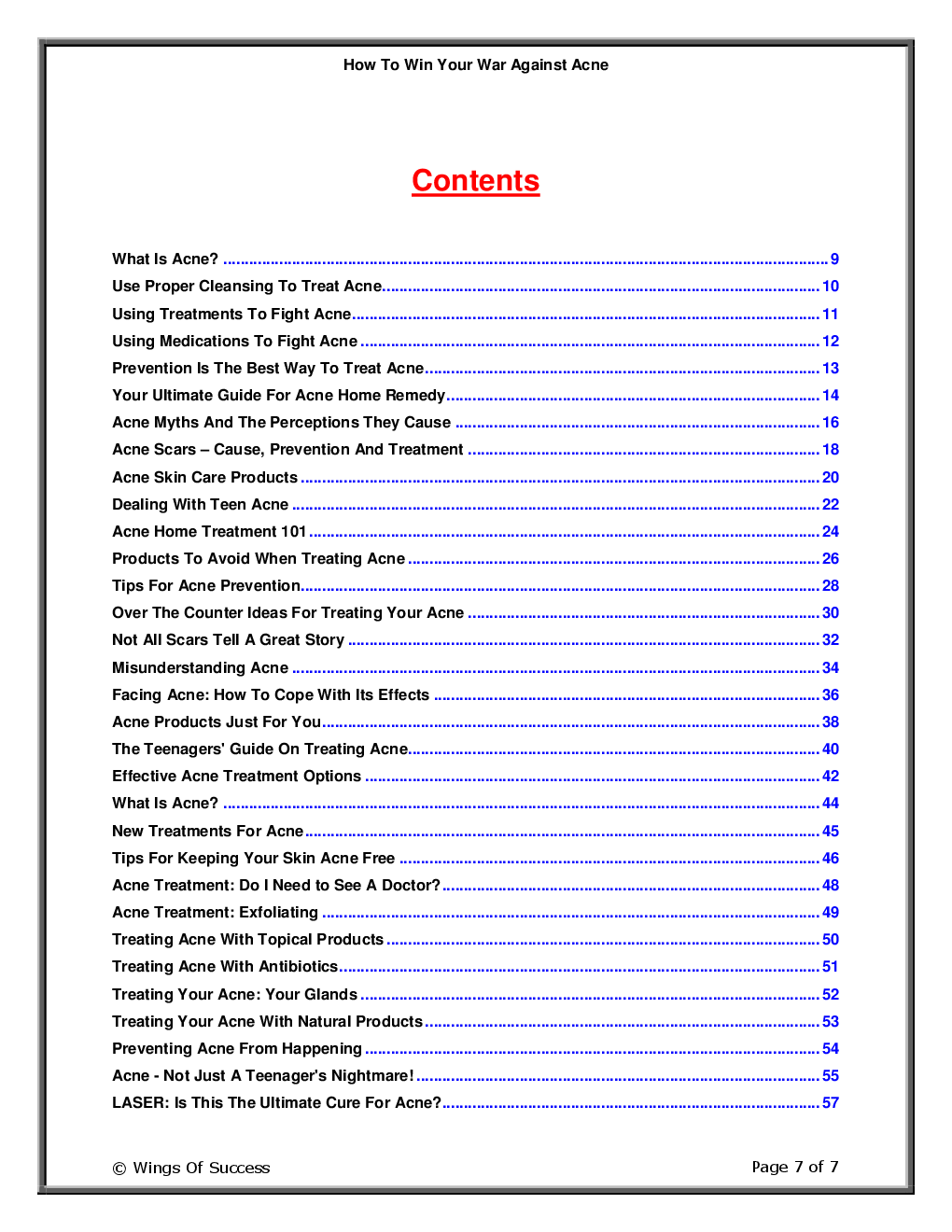 How To Win Your War Against Acne

Contents

What Is Acne? 9
Use Proper Cleansing To Treat Acne 10
Using Treatments To Fight Acne 11
Using Medications To Fight Acne 12
Prevention Is The Best Way To Treat Acne 13
Your Ultimate Guide For Acne Home Remedy 14
Acne Myths And The Perceptions They Cause 16
Acne Scars – Cause, Prevention And Treatment 18
Acne Skin Care Products 20
Dealing With Teen Acne 22
Acne Home Treatment 101 24
Products To Avoid When Treating Acne 26
Tips For Acne Prevention 28
Over The Counter Ideas For Treating Your Acne 30
Not All Scars Tell A Great Story 32
Misunderstanding Acne 34
Facing Acne: How To Cope With Its Effects 36
Acne Products Just For You 38
The Teenagers' Guide On Treating Acne 40
Effective Acne Treatment Options 42
What Is Acne? 44
New Treatments For Acne 45
Tips For Keeping Your Skin Acne Free 46
Acne Treatment: Do I Need to See A Doctor? 48
Acne Treatment: Exfoliating 49
Treating Acne With Topical Products 50
Treating Acne With Antibiotics 51
Treating Your Acne: Your Glands 52
Treating Your Acne With Natural Products 53
Preventing Acne From Happening 54
Acne - Not Just A Teenager's Nightmare! 55
LASER: Is This The Ultimate Cure For Acne? 57

© Wings Of Success
Page 7 of 7